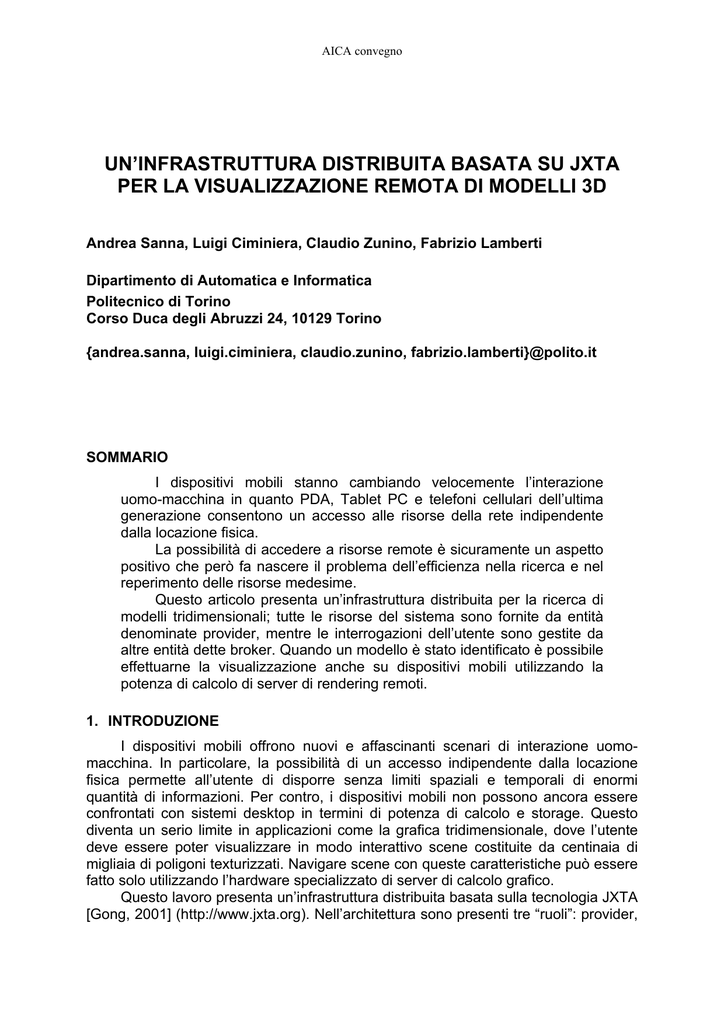 AICA convegno

UN'INFRASTRUTTURA DISTRIBUITA BASATA SU JXTA PER LA VISUALIZZAZIONE REMOTA DI MODELLI 3D

Andrea Sanna, Luigi Ciminiera, Claudio Zunino, Fabrizio Lamberti

Dipartimento di Automatica e Informatica
Politecnico di Torino
Corso Duca degli Abruzzi 24, 10129 Torino

{andrea.sanna, luigi.ciminiera, claudio.zunino, fabrizio.lamberti}@polito.it

SOMMARIO

I dispositivi mobili stanno cambiando velocemente l'interazione uomo-macchina in quanto PDA, Tablet PC e telefoni cellulari dell'ultima generazione consentono un accesso alle risorse della rete indipendente dalla locazione fisica.

La possibilità di accedere a risorse remote è sicuramente un aspetto positivo che però fa nascere il problema dell'efficienza nella ricerca e nel reperimento delle risorse medesime.

Questo articolo presenta un'infrastruttura distribuita per la ricerca di modelli tridimensionali; tutte le risorse del sistema sono fornite da entità denominate provider, mentre le interrogazioni dell'utente sono gestite da altre entità dette broker. Quando un modello è stato identificato è possibile effettuarne la visualizzazione anche su dispositivi mobili utilizzando la potenza di calcolo di server di rendering remoti.

1. INTRODUZIONE

I dispositivi mobili offrono nuovi e affascinanti scenari di interazione uomo-macchina. In particolare, la possibilità di un accesso indipendente dalla locazione fisica permette all'utente di disporre senza limiti spaziali e temporali di enormi quantità di informazioni. Per contro, i dispositivi mobili non possono ancora essere confrontati con sistemi desktop in termini di potenza di calcolo e storage. Questo diventa un serio limite in applicazioni come la grafica tridimensionale, dove l'utente deve essere poter visualizzare in modo interattivo scene costituite da centinaia di migliaia di poligoni texturizzati. Navigare scene con queste caratteristiche può essere fatto solo utilizzando l'hardware specializzato di server di calcolo grafico.

Questo lavoro presenta un'infrastruttura distribuita basata sulla tecnologia JXTA [Gong, 2001] (http://www.jxta.org). Nell'architettura sono presenti tre "ruoli": provider,